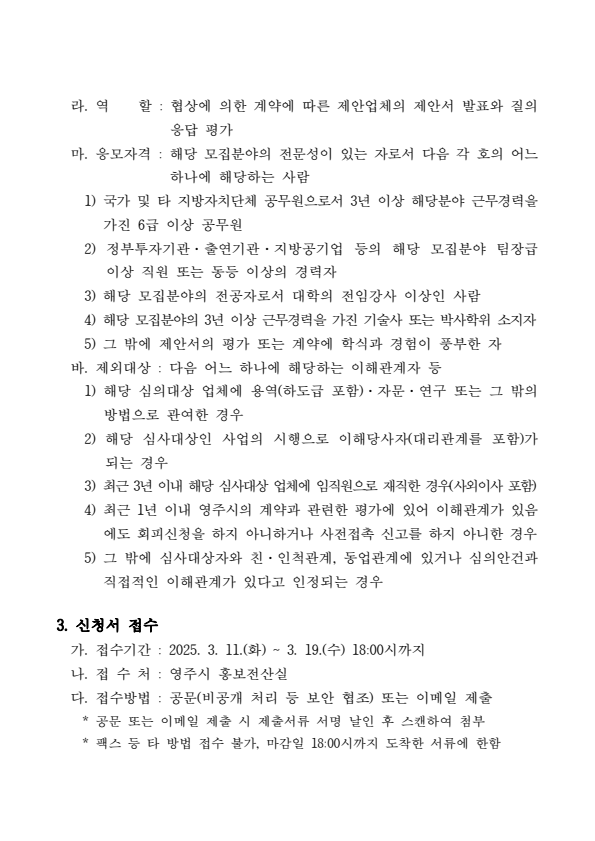 라. 역 할 : 협상에 의한 계약에 따른 제안업체의 제안서 발표와 질의응답 평가

마. 응모자격 : 해당 모집분야의 전문성이 있는 자로서 다음 각 호의 어느 하나에 해당하는 사람

1) 국가 및 타 지방자치단체 공무원으로서 3년 이상 해당분야 근무경력을 가진 6급 이상 공무원

2) 정부투자기관·출연기관·지방공기업 등의 해당 모집분야 팀장급 이상 직원 또는 동등 이상의 경력자

3) 해당 모집분야의 전공자로서 대학의 전임강사 이상인 사람

4) 해당 모집분야의 3년 이상 근무경력을 가진 기술사 또는 박사학위 소지자

5) 그 밖에 제안서의 평가 또는 계약에 학식과 경험이 풍부한 자

바. 제외대상 : 다음 어느 하나에 해당하는 이해관계자 등

1) 해당 심의대상 업체에 용역(하도급 포함)·자문·연구 또는 그 밖의 방법으로 관여한 경우

2) 해당 심사대상인 사업의 시행으로 이해당사자(대리관계를 포함)가 되는 경우

3) 최근 3년 이내 해당 심사대상 업체에 임직원으로 재직한 경우(사외이사 포함)

4) 최근 1년 이내 영주시의 계약과 관련한 평가에 있어 이해관계가 있음에도 회피신청을 하지 아니하거나 사전접촉 신고를 하지 아니한 경우

5) 그 밖에 심사대상자와 친·인척관계, 동업관계에 있거나 심의안건과 직접적인 이해관계가 있다고 인정되는 경우

3. 신청서 접수

가. 접수기간 : 2025. 3. 11.(화) ~ 3. 19.(수) 18:00시까지

나. 접 수 처 : 영주시 홍보전산실

다. 접수방법 : 공문(비공개 처리 등 보안 협조) 또는 이메일 제출

* 공문 또는 이메일 제출 시 제출서류 서명 날인 후 스캔하여 첨부

* 팩스 등 타 방법 접수 불가, 마감일 18:00시까지 도착한 서류에 한함